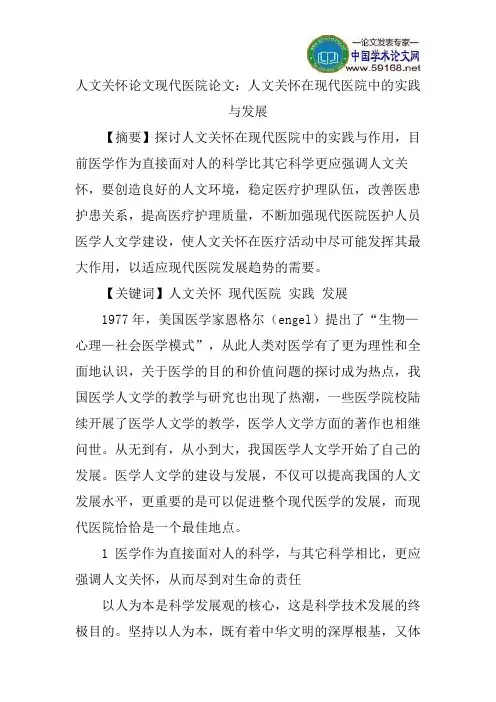 —论文发表专家—
中国学术论文网
www.59168.net

人文关怀论文现代医院论文：人文关怀在现代医院中的实践与发展

【摘要】探讨人文关怀在现代医院中的实践与作用，目前医学作为直接面对人的科学比其它科学更应强调人文关怀，要创造良好的人文环境，稳定医疗护理队伍，改善医患护患关系，提高医疗护理质量，不断加强现代医院医护人员医学人文学建设，使人文关怀在医疗活动中尽可能发挥其最大作用，以适应现代医院发展趋势的需要。

【关键词】人文关怀 现代医院 实践 发展

1977 年，美国医学家恩格尔（engel）提出了“生物—心理—社会医学模式”，从此人类对医学有了更为理性和全面地认识，关于医学的目的和价值问题的探讨成为热点，我国医学人文学的教学与研究也出现了热潮，一些医学院校陆续开展了医学人文学的教学，医学人文学方面的著作也相继问世。从无到有，从小到大，我国医学人文学开始了自己的发展。医学人文学的建设与发展，不仅可以提高我国的人文发展水平，更重要的是可以促进整个现代医学的发展，而现代医院恰恰是一个最佳地点。

1 医学作为直接面对人的科学，与其它科学相比，更应强调人文关怀，从而尽到对生命的责任

以人为本是科学发展观的核心，这是科学技术发展的终极目的。坚持以人为本，既有着中华文明的深厚根基，又体